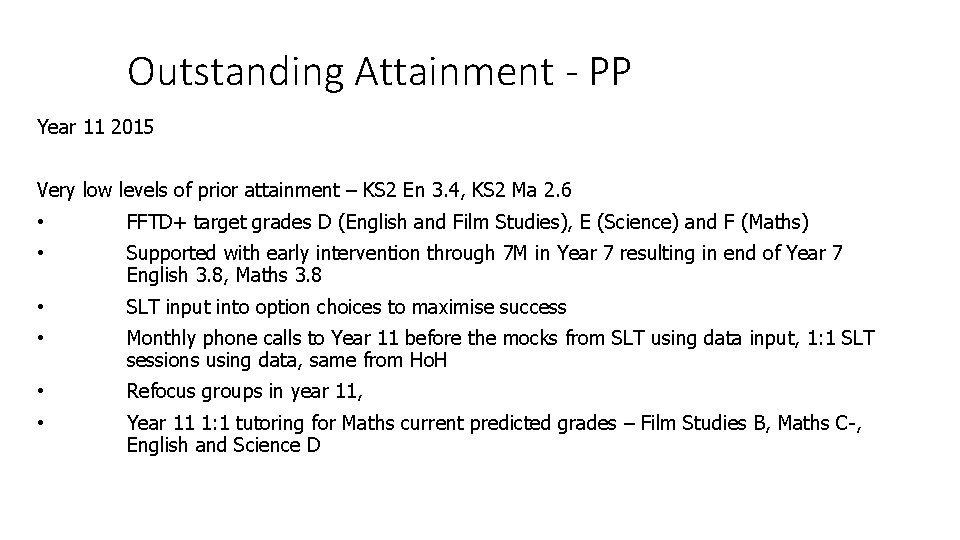 Outstanding Attainment - PP

Year 11 2015

Very low levels of prior attainment – KS2 En 3.4, KS2 Ma 2.6

• FFTD+ target grades D (English and Film Studies), E (Science) and F (Maths)

• Supported with early intervention through 7M in Year 7 resulting in end of Year 7 English 3.8, Maths 3.8

• SLT input into option choices to maximise success

• Monthly phone calls to Year 11 before the mocks from SLT using data input, 1:1 SLT sessions using data, same from HoH

• Refocus groups in year 11,

• Year 11 1:1 tutoring for Maths current predicted grades – Film Studies B, Maths C-, English and Science D